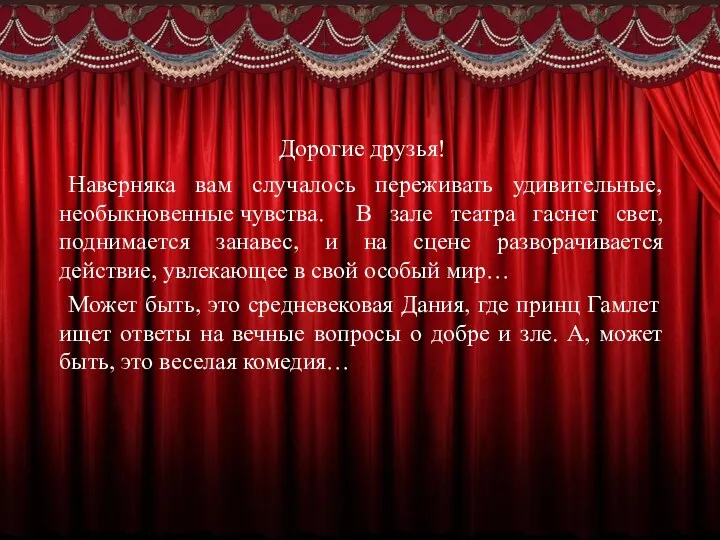 Дорогие друзья!

Наверняка вам случалось переживать удивительные, необыкновенные чувства. В зале театра гаснет свет, поднимается занавес, и на сцене разворачивается действие, увлекающее в свой особый мир…

Может быть, это средневековая Дания, где принц Гамлет ищет ответы на вечные вопросы о добре и зле. А, может быть, это веселая комедия…